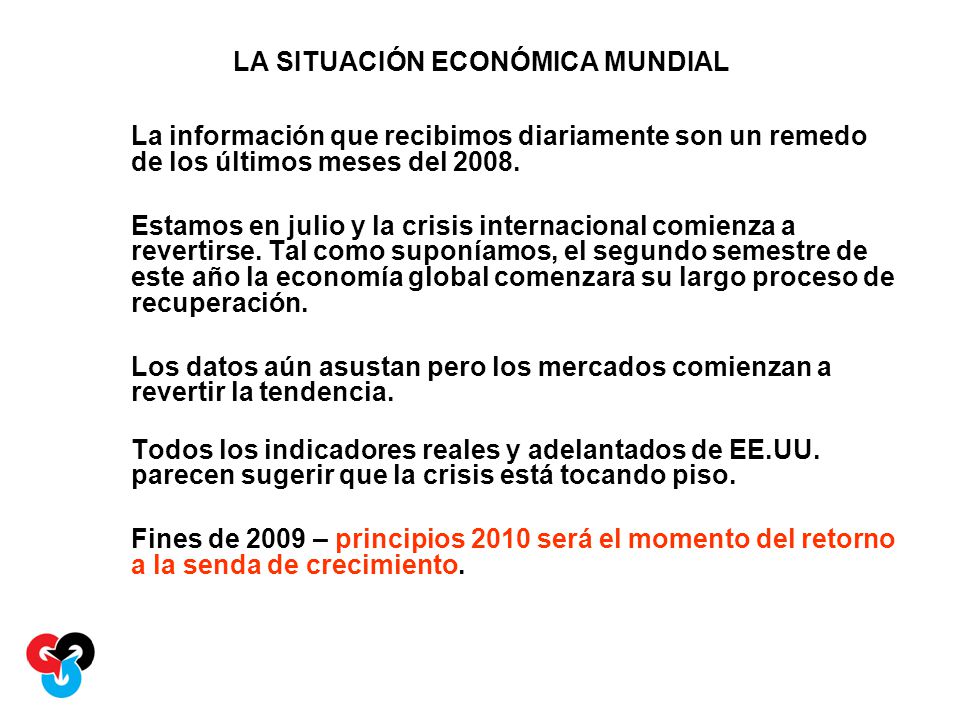 LA SITUACIÓN ECONÓMICA MUNDIAL

La información que recibimos diariamente son un remedo de los últimos meses del 2008.

Estamos en julio y la crisis internacional comienza a revertirse. Tal como suponíamos, el segundo semestre de este año la economía global comenzara su largo proceso de recuperación.

Los datos aún asustan pero los mercados comienzan a revertir la tendencia.

Todos los indicadores reales y adelantados de EE.UU. parecen sugerir que la crisis está tocando piso.

Fines de 2009 – principios 2010 será el momento del retorno a la senda de crecimiento.